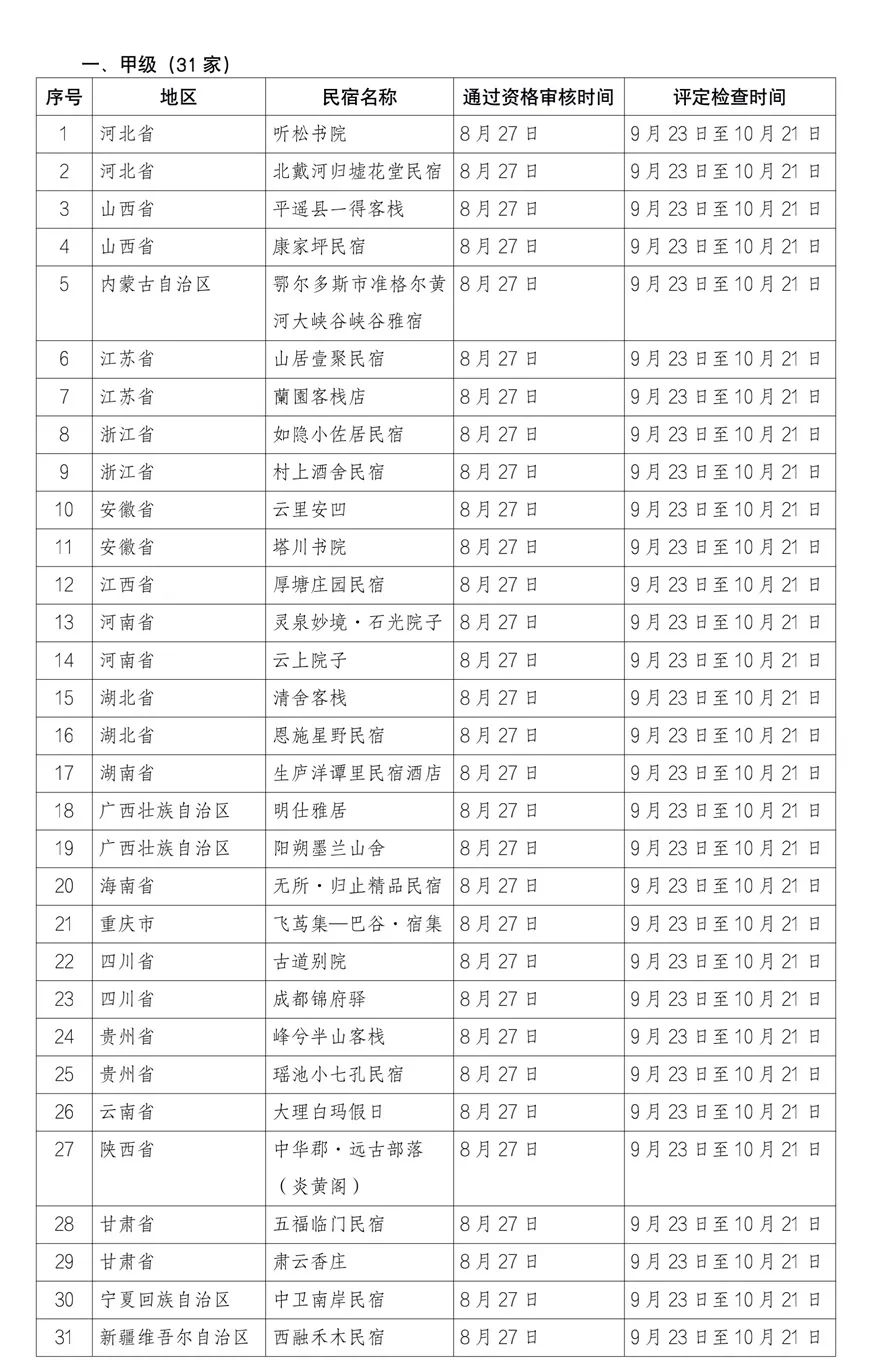 一、甲级（31 家）

| 序号 | 地区 | 民宿名称 | 通过资格审核时间 | 评定检查时间 |
|---|---|---|---|---|
| 1 | 河北省 | 听松书院 | 8 月 27 日 | 9 月 23 日至 10 月 21 日 |
| 2 | 河北省 | 北戴河归墟花堂民宿 | 8 月 27 日 | 9 月 23 日至 10 月 21 日 |
| 3 | 山西省 | 平遥县一得客栈 | 8 月 27 日 | 9 月 23 日至 10 月 21 日 |
| 4 | 山西省 | 康家坪民宿 | 8 月 27 日 | 9 月 23 日至 10 月 21 日 |
| 5 | 内蒙古自治区 | 鄂尔多斯市准格尔黄河大峡谷峡谷雅宿 | 8 月 27 日 | 9 月 23 日至 10 月 21 日 |
| 6 | 江苏省 | 山居壹聚民宿 | 8 月 27 日 | 9 月 23 日至 10 月 21 日 |
| 7 | 江苏省 | 蘭園客栈店 | 8 月 27 日 | 9 月 23 日至 10 月 21 日 |
| 8 | 浙江省 | 如隐小佐居民宿 | 8 月 27 日 | 9 月 23 日至 10 月 21 日 |
| 9 | 浙江省 | 村上酒舍民宿 | 8 月 27 日 | 9 月 23 日至 10 月 21 日 |
| 10 | 安徽省 | 云里安凹 | 8 月 27 日 | 9 月 23 日至 10 月 21 日 |
| 11 | 安徽省 | 塔川书院 | 8 月 27 日 | 9 月 23 日至 10 月 21 日 |
| 12 | 江西省 | 厚塘庄园民宿 | 8 月 27 日 | 9 月 23 日至 10 月 21 日 |
| 13 | 河南省 | 灵泉妙境·石光院子 | 8 月 27 日 | 9 月 23 日至 10 月 21 日 |
| 14 | 河南省 | 云上院子 | 8 月 27 日 | 9 月 23 日至 10 月 21 日 |
| 15 | 湖北省 | 清舍客栈 | 8 月 27 日 | 9 月 23 日至 10 月 21 日 |
| 16 | 湖北省 | 恩施星野民宿 | 8 月 27 日 | 9 月 23 日至 10 月 21 日 |
| 17 | 湖南省 | 生庐洋谭里民宿酒店 | 8 月 27 日 | 9 月 23 日至 10 月 21 日 |
| 18 | 广西壮族自治区 | 明仕雅居 | 8 月 27 日 | 9 月 23 日至 10 月 21 日 |
| 19 | 广西壮族自治区 | 阳朔墨兰山舍 | 8 月 27 日 | 9 月 23 日至 10 月 21 日 |
| 20 | 海南省 | 无所·归止精品民宿 | 8 月 27 日 | 9 月 23 日至 10 月 21 日 |
| 21 | 重庆市 | 飞茑集—巴谷·宿集 | 8 月 27 日 | 9 月 23 日至 10 月 21 日 |
| 22 | 四川省 | 古道别院 | 8 月 27 日 | 9 月 23 日至 10 月 21 日 |
| 23 | 四川省 | 成都锦府驿 | 8 月 27 日 | 9 月 23 日至 10 月 21 日 |
| 24 | 贵州省 | 峰兮半山客栈 | 8 月 27 日 | 9 月 23 日至 10 月 21 日 |
| 25 | 贵州省 | 瑶池小七孔民宿 | 8 月 27 日 | 9 月 23 日至 10 月 21 日 |
| 26 | 云南省 | 大理白玛假日 | 8 月 27 日 | 9 月 23 日至 10 月 21 日 |
| 27 | 陕西省 | 中华郡·远古部落（炎黄阁） | 8 月 27 日 | 9 月 23 日至 10 月 21 日 |
| 28 | 甘肃省 | 五福临门民宿 | 8 月 27 日 | 9 月 23 日至 10 月 21 日 |
| 29 | 甘肃省 | 肃云香庄 | 8 月 27 日 | 9 月 23 日至 10 月 21 日 |
| 30 | 宁夏回族自治区 | 中卫南岸民宿 | 8 月 27 日 | 9 月 23 日至 10 月 21 日 |
| 31 | 新疆维吾尔自治区 | 西融禾木民宿 | 8 月 27 日 | 9 月 23 日至 10 月 21 日 |